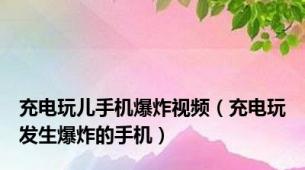 充电玩儿手机爆炸视频（充电玩发生爆炸的手机）